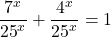 $\frac{7^x}{25^x} + \frac{4^x}{25^x} = 1$